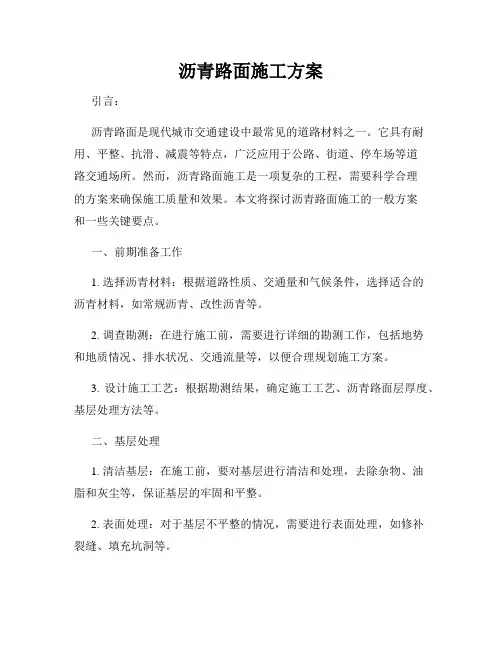 沥青路面施工方案

引言：

沥青路面是现代城市交通建设中最常见的道路材料之一。它具有耐用、平整、抗滑、减震等特点，广泛应用于公路、街道、停车场等道路交通场所。然而，沥青路面施工是一项复杂的工程，需要科学合理的方案来确保施工质量和效果。本文将探讨沥青路面施工的一般方案和一些关键要点。

一、前期准备工作

1. 选择沥青材料：根据道路性质、交通量和气候条件，选择适合的沥青材料，如常规沥青、改性沥青等。

2. 调查勘测：在进行施工前，需要进行详细的勘测工作，包括地势和地质情况、排水状况、交通流量等，以便合理规划施工方案。

3. 设计施工工艺：根据勘测结果，确定施工工艺、沥青路面层厚度、基层处理方法等。

二、基层处理

1. 清洁基层：在施工前，要对基层进行清洁和处理，去除杂物、油脂和灰尘等，保证基层的牢固和平整。

2. 表面处理：对于基层不平整的情况，需要进行表面处理，如修补裂缝、填充坑洞等。